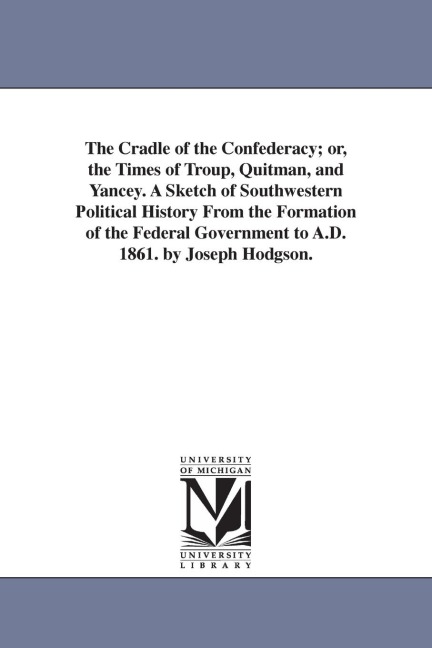 The Cradle of the Confederacy; or, the Times of Troup, Quitman, and Yancey. A Sketch of Southwestern Political History From the Formation of the Federal Government to A.D. 1861. by Joseph Hodgson.

UNIVERSITY
OF MICHIGAN

M

UNIVERSITY
LIBRARY